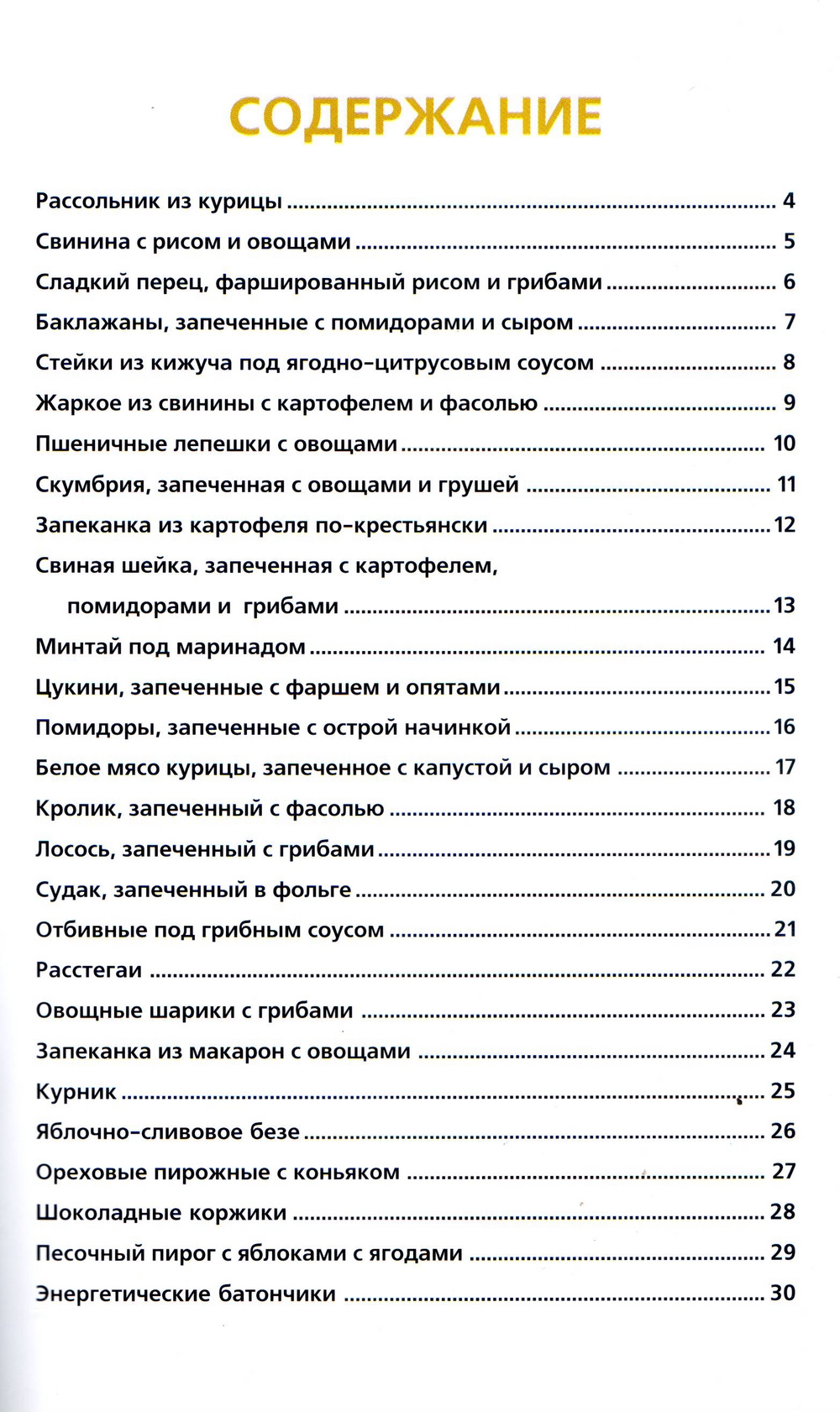 СОДЕРЖАНИЕ

Рассольник из курицы ........ 4
Свинина с рисом и овощами ........ 5
Сладкий перец, фаршированный рисом и грибами ........ 6
Баклажаны, запеченные с помидорами и сыром ........ 7
Стейки из кижуча под ягодно-цитрусовым соусом ........ 8
Жаркое из свинины с картофелем и фасолью ........ 9
Пшеничные лепешки с овощами ........ 10
Скумбрия, запеченная с овощами и грушей ........ 11
Запеканка из картофеля по-крестьянски ........ 12
Свиная шейка, запеченная с картофелем, помидорами и грибами ........ 13
Минтай под маринадом ........ 14
Цукини, запеченные с фаршем и опятами ........ 15
Помидоры, запеченные с острой начинкой ........ 16
Белое мясо курицы, запеченное с капустой и сыром ........ 17
Кролик, запеченный с фасолью ........ 18
Лосось, запеченный с грибами ........ 19
Судак, запеченный в фольге ........ 20
Отбивные под грибным соусом ........ 21
Расстегаи ........ 22
Овощные шарики с грибами ........ 23
Запеканка из макарон с овощами ........ 24
Курник ........ 25
Яблочно-сливовое безе ........ 26
Ореховые пирожные с коньяком ........ 27
Шоколадные коржики ........ 28
Песочный пирог с яблоками с ягодами ........ 29
Энергетические батончики ........ 30